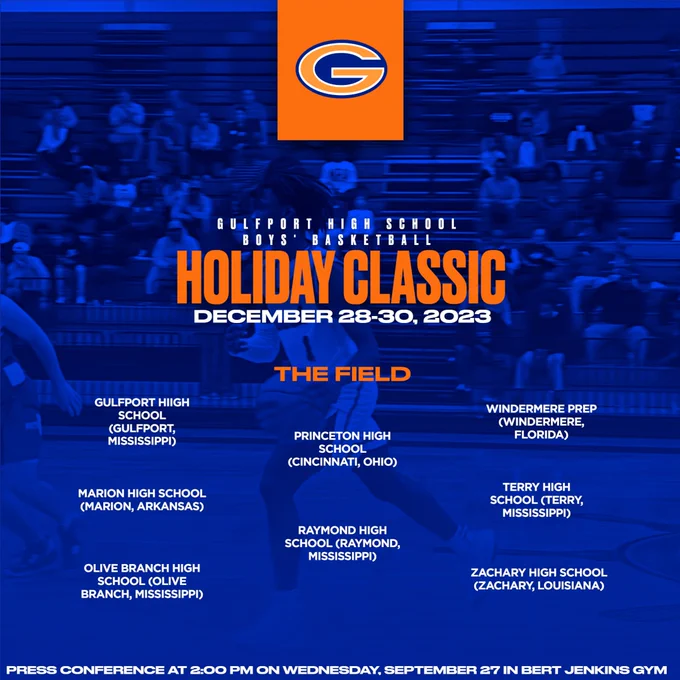 G

GULFPORT HIGH SCHOOL
BOYS' BASKETBALL

HOLIDAY CLASSIC

DECEMBER 28-30, 2023

THE FIELD

GULFPORT HIIGH SCHOOL (GULFPORT, MISSISSIPPI)

MARION HIGH SCHOOL (MARION, ARKANSAS)

OLIVE BRANCH HIGH SCHOOL (OLIVE BRANCH, MISSISSIPPI)

PRINCETON HIGH SCHOOL (CINCINNATI, OHIO)

RAYMOND HIGH SCHOOL (RAYMOND, MISSISSIPPI)

WINDERMERE PREP (WINDERMERE, FLORIDA)

TERRY HIGH SCHOOL (TERRY, MISSISSIPPI)

ZACHARY HIGH SCHOOL (ZACHARY, LOUISIANA)

PRESS CONFERENCE AT 2:00 PM ON WEDNESDAY, SEPTEMBER 27 IN BERT JENKINS GYM